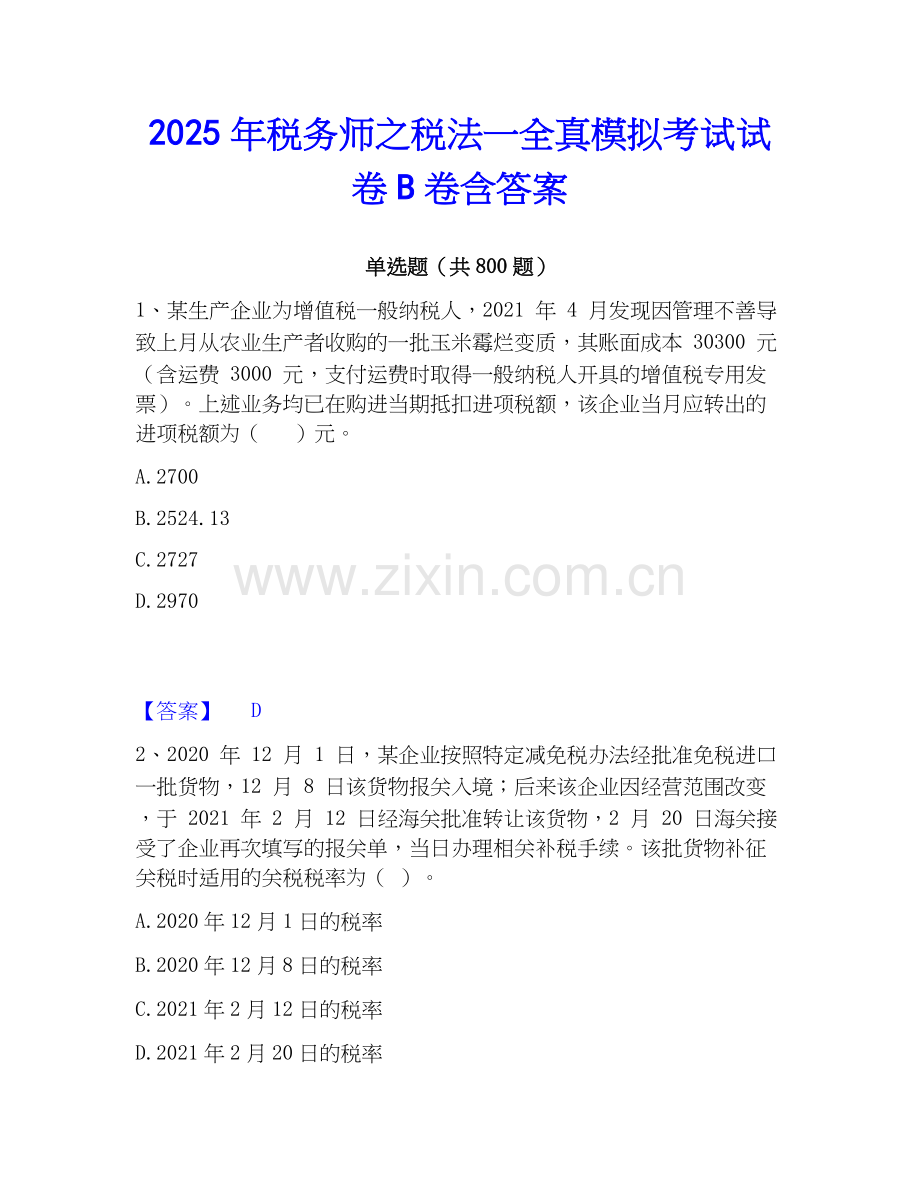 2025 年税务师之税法一全真模拟考试试卷 B 卷含答案

单选题（共 800 题）

1、某生产企业为增值税一般纳税人，2021 年 4 月发现因管理不善导致上月从农业生产者收购的一批玉米霉烂变质，其账面成本 30300 元（含运费 3000 元，支付运费时取得一般纳税人开具的增值税专用发票）。上述业务均已在购进当期抵扣进项税额，该企业当月应转出的进项税额为（　　）元。

A.2700

B.2524.13

C.2727

D.2970

www.zixin.com.cn

【答案】　D

2、2020 年 12 月 1 日，某企业按照特定减免税办法经批准免税进口一批货物，12 月 8 日该货物报关入境；后来该企业因经营范围改变，于 2021 年 2 月 12 日经海关批准转让该货物，2 月 20 日海关接受了企业再次填写的报关单，当日办理相关补税手续。该批货物补征关税时适用的关税税率为（ ）。

A.2020 年 12 月 1 日的税率

B.2020 年 12 月 8 日的税率

C.2021 年 2 月 12 日的税率

D.2021 年 2 月 20 日的税率